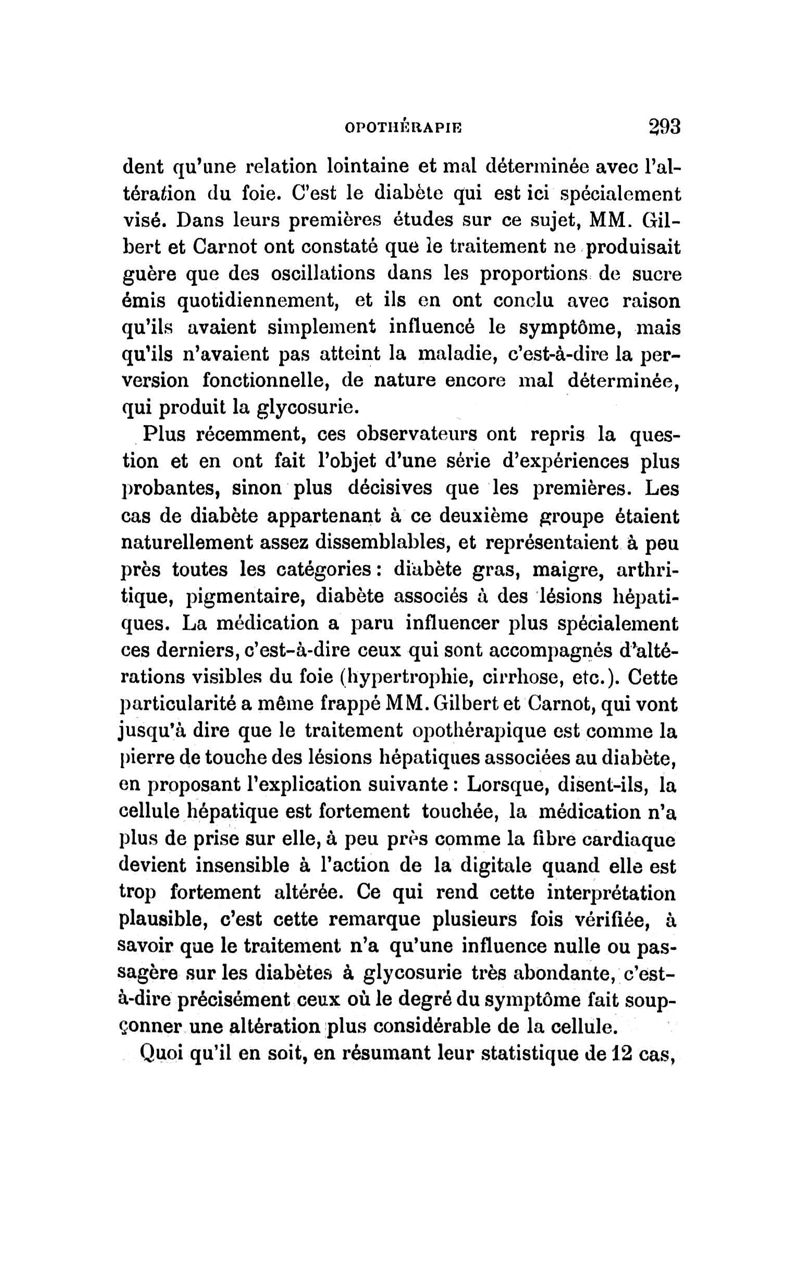 OPOTHÉRAPIE 293

dent qu'une relation lointaine et mal déterminée avec l'altération du foie. C'est le diabète qui est ici spécialement visé. Dans leurs premières études sur ce sujet, MM. Gilbert et Carnot ont constaté que le traitement ne produisait guère que des oscillations dans les proportions de sucre émis quotidiennement, et ils en ont conclu avec raison qu'ils avaient simplement influencé le symptôme, mais qu'ils n'avaient pas atteint la maladie, c'est-à-dire la perversion fonctionnelle, de nature encore mal déterminée, qui produit la glycosurie.

Plus récemment, ces observateurs ont repris la question et en ont fait l'objet d'une série d'expériences plus probantes, sinon plus décisives que les premières. Les cas de diabète appartenant à ce deuxième groupe étaient naturellement assez dissemblables, et représentaient à peu près toutes les catégories : diabète gras, maigre, arthritique, pigmentaire, diabète associés à des lésions hépatiques. La médication a paru influencer plus spécialement ces derniers, c'est-à-dire ceux qui sont accompagnés d'altérations visibles du foie (hypertrophie, cirrhose, etc.). Cette particularité a même frappé MM. Gilbert et Carnot, qui vont jusqu'à dire que le traitement opothérapique est comme la pierre de touche des lésions hépatiques associées au diabète, en proposant l'explication suivante : Lorsque, disent-ils, la cellule hépatique est fortement touchée, la médication n'a plus de prise sur elle, à peu près comme la fibre cardiaque devient insensible à l'action de la digitale quand elle est trop fortement altérée. Ce qui rend cette interprétation plausible, c'est cette remarque plusieurs fois vérifiée, à savoir que le traitement n'a qu'une influence nulle ou passagère sur les diabètes à glycosurie très abondante, c'est-à-dire précisément ceux où le degré du symptôme fait soupçonner une altération plus considérable de la cellule.

Quoi qu'il en soit, en résumant leur statistique de 12 cas,